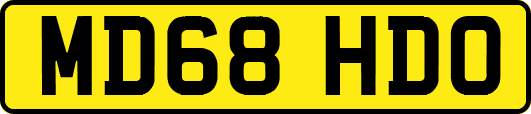 MD68 HDO